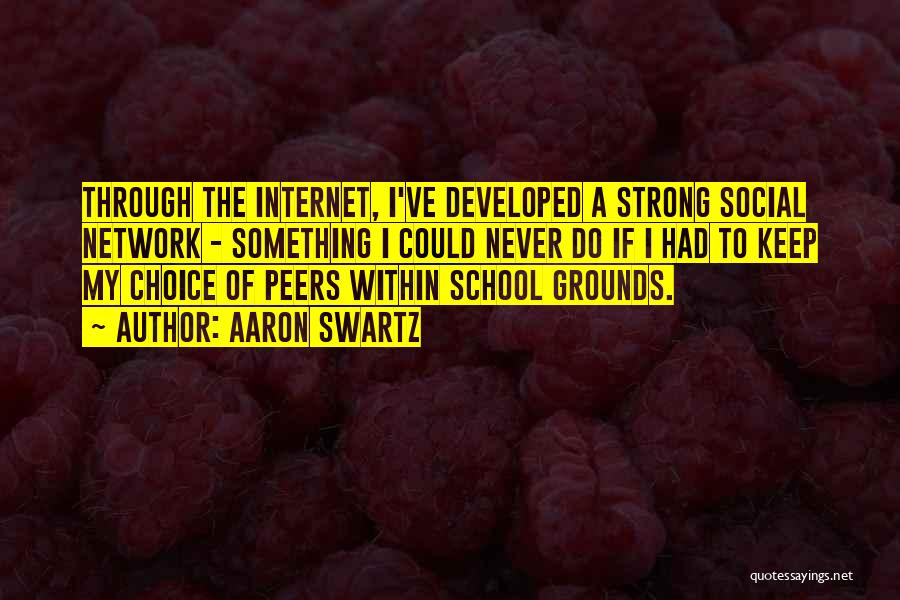 THROUGH THE INTERNET, I'VE DEVELOPED A STRONG SOCIAL NETWORK - SOMETHING I COULD NEVER DO IF I HAD TO KEEP MY CHOICE OF PEERS WITHIN SCHOOL GROUNDS.
~ AUTHOR: AARON SWARTZ

quotessayings.net